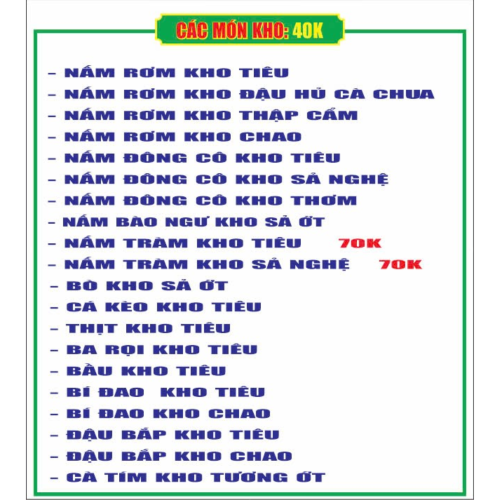 CÁC MÓN KHO: 40K

- NẤM RƠM KHO TIÊU
- NẤM RƠM KHO ĐẬU HỦ CÀ CHUA
- NẤM RƠM KHO THẬP CẨM
- NẤM RƠM KHO CHAO
- NẤM ĐÔNG CÔ KHO TIÊU
- NẤM ĐÔNG CÔ KHO SẢ NGHỆ
- NẤM ĐÔNG CÔ KHO THƠM
- NẤM BÀO NGƯ KHO SẢ ỚT
- NẤM TRÀM KHO TIÊU 70K
- NẤM TRÀM KHO SẢ NGHỆ 70K
- BÒ KHO SẢ ỚT
- CÁ KÈO KHO TIÊU
- THỊT KHO TIÊU
- BA RỌI KHO TIÊU
- BẦU KHO TIÊU
- BÍ ĐAO KHO TIÊU
- BÍ ĐAO KHO CHAO
- ĐẬU BẮP KHO TIÊU
- ĐẬU BẮP KHO CHAO
- CÀ TÍM KHO TƯƠNG ỚT